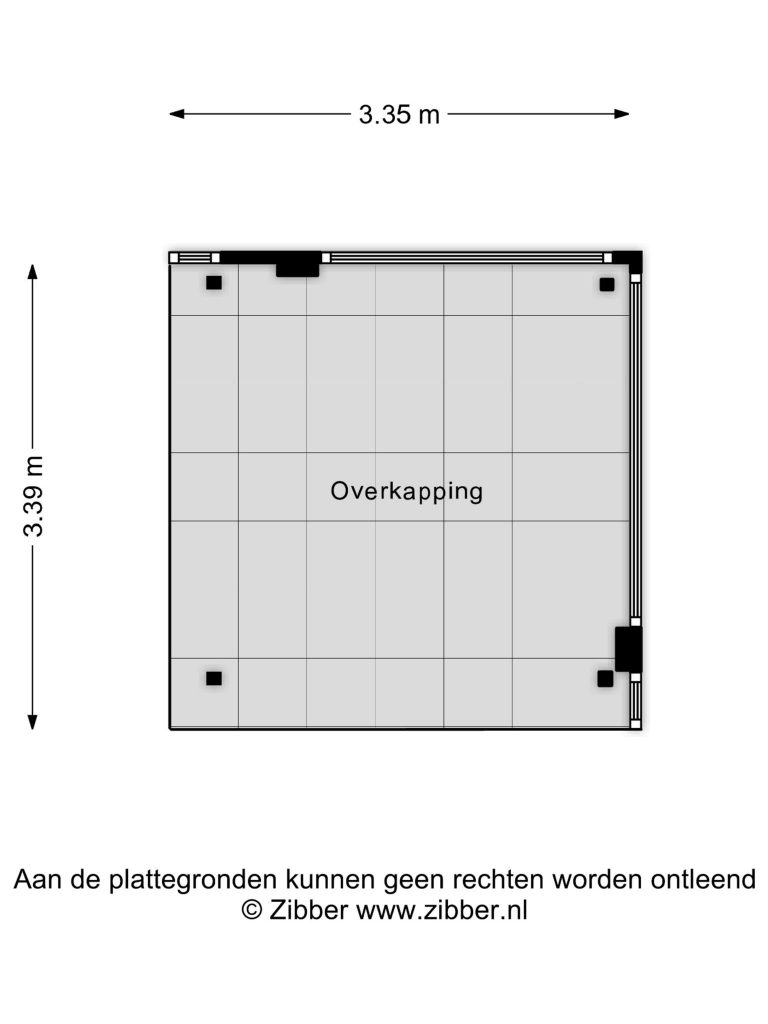 3.35 m

3.39 m

Overkapping

Aan de plattegronden kunnen geen rechten worden ontleend
© Zibber www.zibber.nl